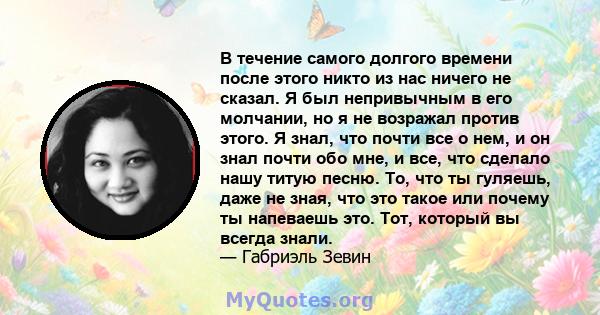 В течение самого долгого времени после этого никто из нас ничего не сказал. Я был непривычным в его молчании, но я не возражал против этого. Я знал, что почти все о нем, и он знал почти обо мне, и все, что сделало нашу титую песню. То, что ты гуляешь, даже не зная, что это такое или почему ты напеваешь это. Тот, который вы всегда знали.
— Габриэль Зевин

MyQuotes.org